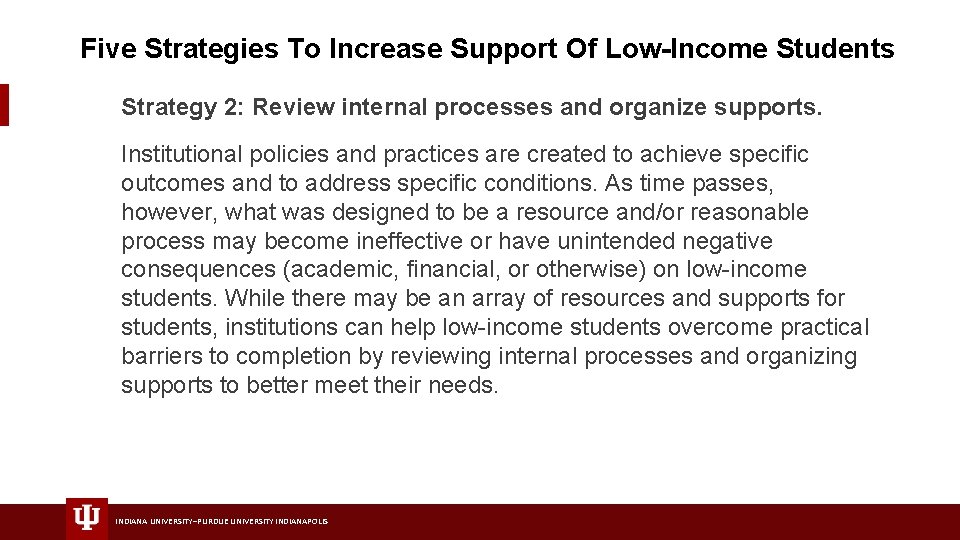 Five Strategies To Increase Support Of Low-Income Students

Strategy 2: Review internal processes and organize supports.

Institutional policies and practices are created to achieve specific outcomes and to address specific conditions. As time passes, however, what was designed to be a resource and/or reasonable process may become ineffective or have unintended negative consequences (academic, financial, or otherwise) on low-income students. While there may be an array of resources and supports for students, institutions can help low-income students overcome practical barriers to completion by reviewing internal processes and organizing supports to better meet their needs.

INDIANA UNIVERSITY–PURDUE UNIVERSITY INDIANAPOLIS